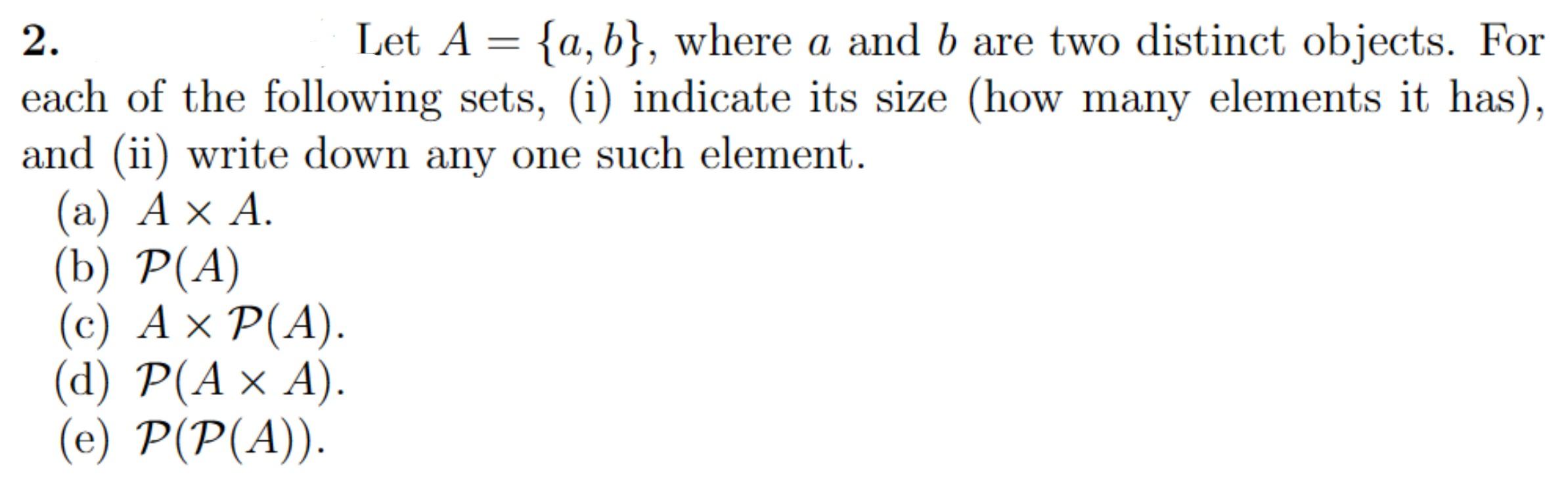 2. Let $A = \{a, b\}$, where $a$ and $b$ are two distinct objects. For each of the following sets, (i) indicate its size (how many elements it has), and (ii) write down any one such element.

(a) $A \times A$.
(b) $\mathcal{P}(A)$
(c) $A \times \mathcal{P}(A)$.
(d) $\mathcal{P}(A \times A)$.
(e) $\mathcal{P}(\mathcal{P}(A))$.